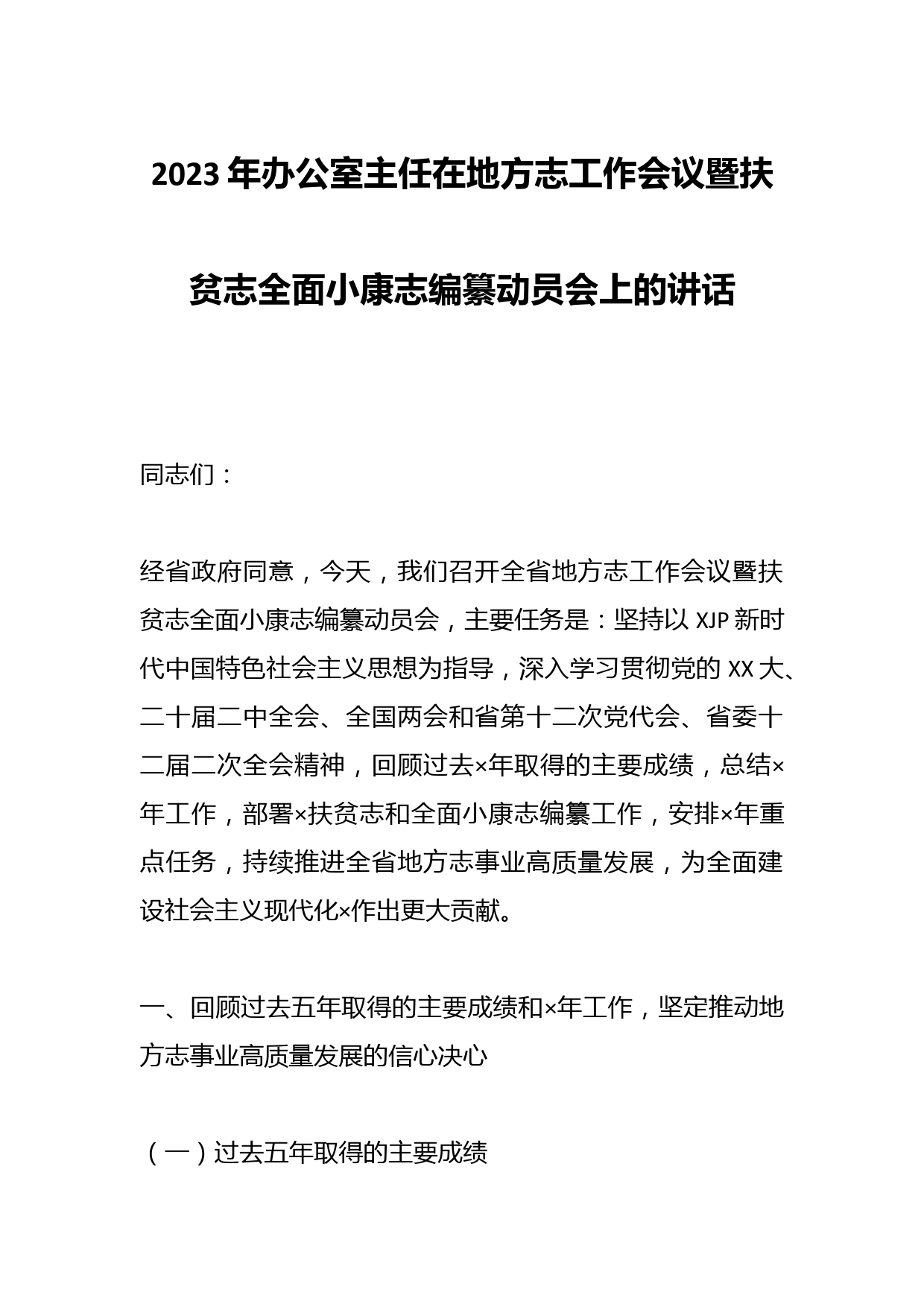 2023年办公室主任在地方志工作会议暨扶贫志全面小康志编纂动员会上的讲话

同志们：

经省政府同意，今天，我们召开全省地方志工作会议暨扶贫志全面小康志编纂动员会，主要任务是：坚持以XJP新时代中国特色社会主义思想为指导，深入学习贯彻党的XX大、二十届二中全会、全国两会和省第十二次党代会、省委十二届二次全会精神，回顾过去×年取得的主要成绩，总结×年工作，部署×扶贫志和全面小康志编纂工作，安排×年重点任务，持续推进全省地方志事业高质量发展，为全面建设社会主义现代化×作出更大贡献。

一、回顾过去五年取得的主要成绩和×年工作，坚定推动地方志事业高质量发展的信心决心

（一）过去五年取得的主要成绩